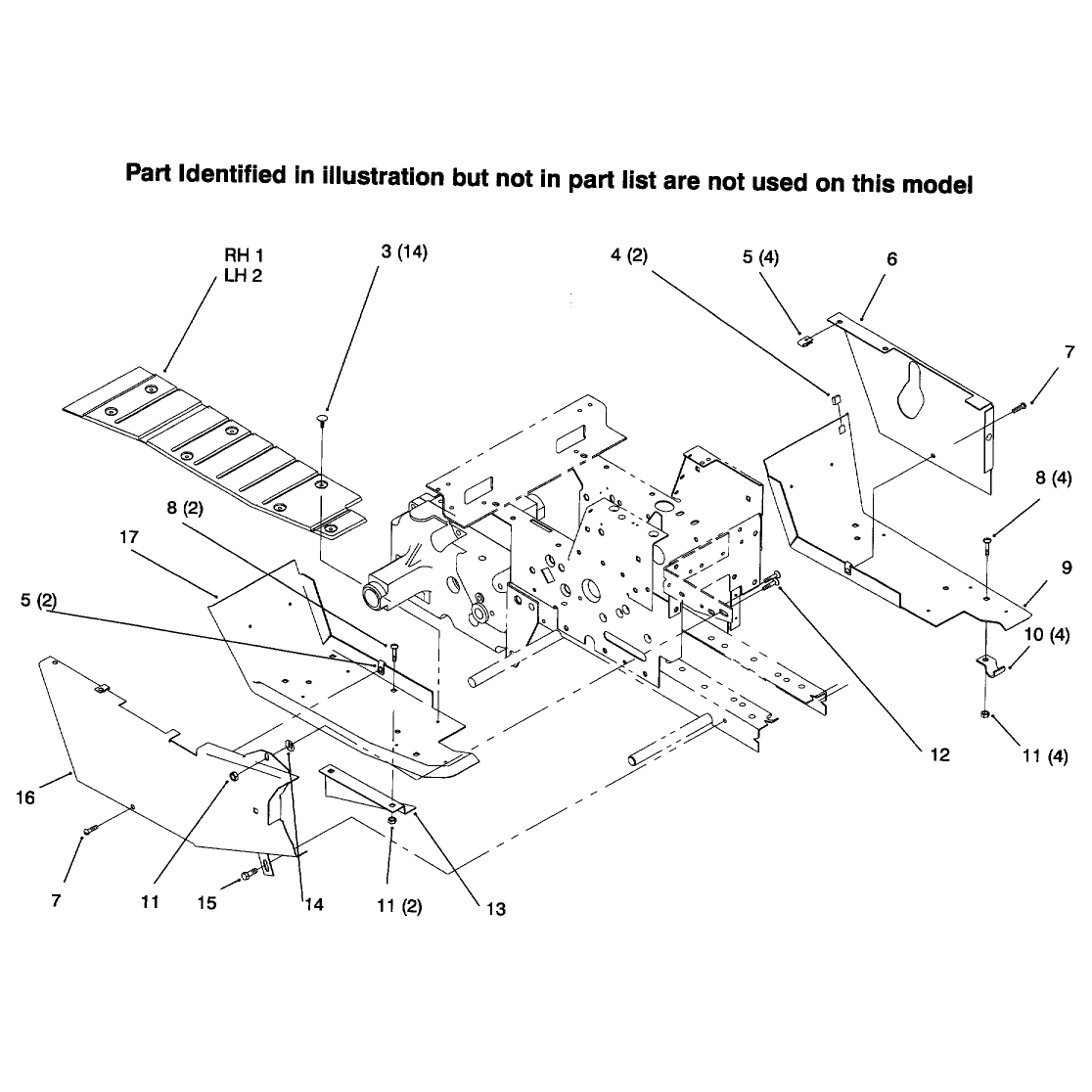 Part Identified in illustration but not in part list are not used on this model

RH 1
LH 2

3 (14)

4 (2)

5 (4)

6

7

8 (4)

9

10 (4)

11 (4)

12

8 (2)

17

5 (2)

16

7

11

15

14

11 (2)

13